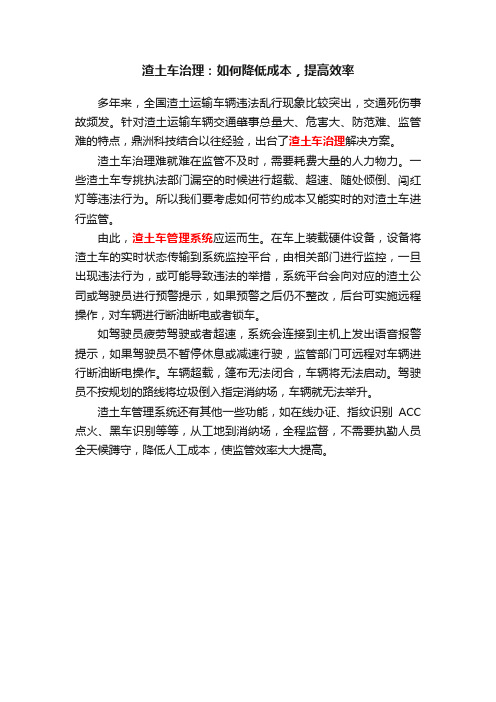 渣土车治理：如何降低成本，提高效率

多年来，全国渣土运输车辆违法乱行现象比较突出，交通死伤事故频发。针对渣土运输车辆交通肇事总量大、危害大、防范难、监管难的特点，鼎洲科技结合以往经验，出台了渣土车治理解决方案。

渣土车治理难就难在监管不及时，需要耗费大量的人力物力。一些渣土车专挑执法部门漏空的时候进行超载、超速、随处倾倒、闯红灯等违法行为。所以我们要考虑如何节约成本又能实时的对渣土车进行监管。

由此，渣土车管理系统应运而生。在车上装载硬件设备，设备将渣土车的实时状态传输到系统监控平台，由相关部门进行监控，一旦出现违法行为，或可能导致违法的举措，系统平台会向对应的渣土公司或驾驶员进行预警提示，如果预警之后仍不整改，后台可实施远程操作，对车辆进行断油断电或者锁车。

如驾驶员疲劳驾驶或者超速，系统会连接到主机上发出语音报警提示，如果驾驶员不暂停休息或减速行驶，监管部门可远程对车辆进行断油断电操作。车辆超载，篷布无法闭合，车辆将无法启动。驾驶员不按规划的路线将垃圾倒入指定消纳场，车辆就无法举升。

渣土车管理系统还有其他一些功能，如在线办证、指纹识别 ACC 点火、黑车识别等等，从工地到消纳场，全程监督，不需要执勤人员全天候蹲守，降低人工成本，使监管效率大大提高。